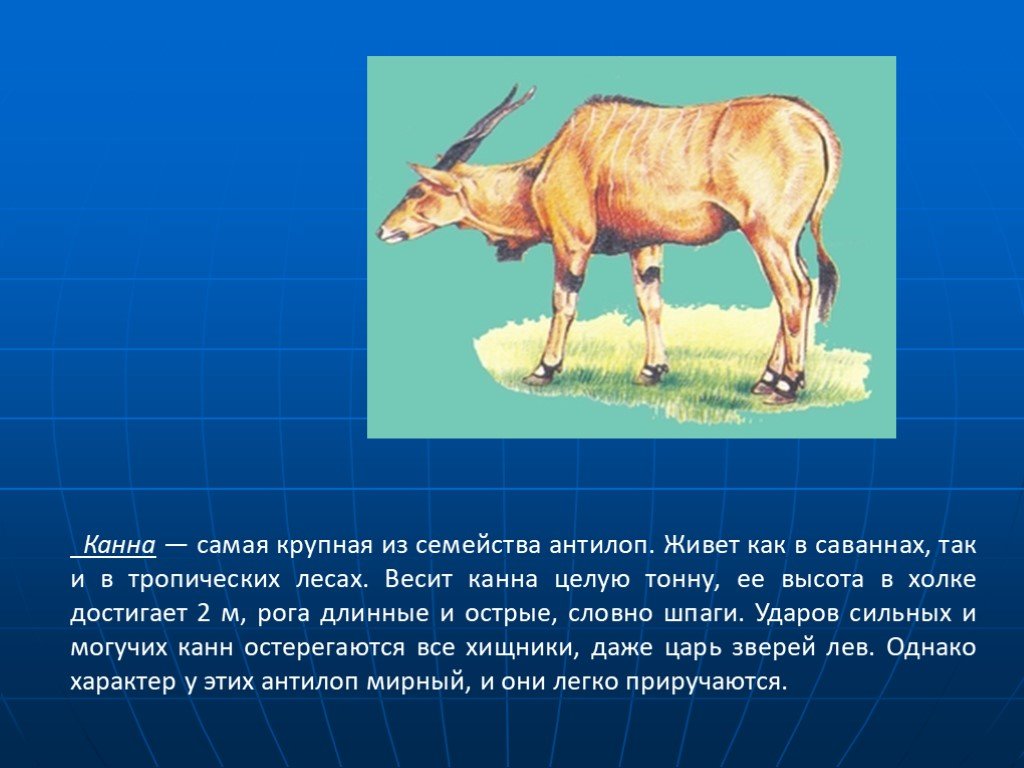 Канна — самая крупная из семейства антилоп. Живет как в саваннах, так и в тропических лесах. Весит канна целую тонну, ее высота в холке достигает 2 м, рога длинные и острые, словно шпаги. Ударов сильных и могучих канн остерегаются все хищники, даже царь зверей лев. Однако характер у этих антилоп мирный, и они легко приручаются.